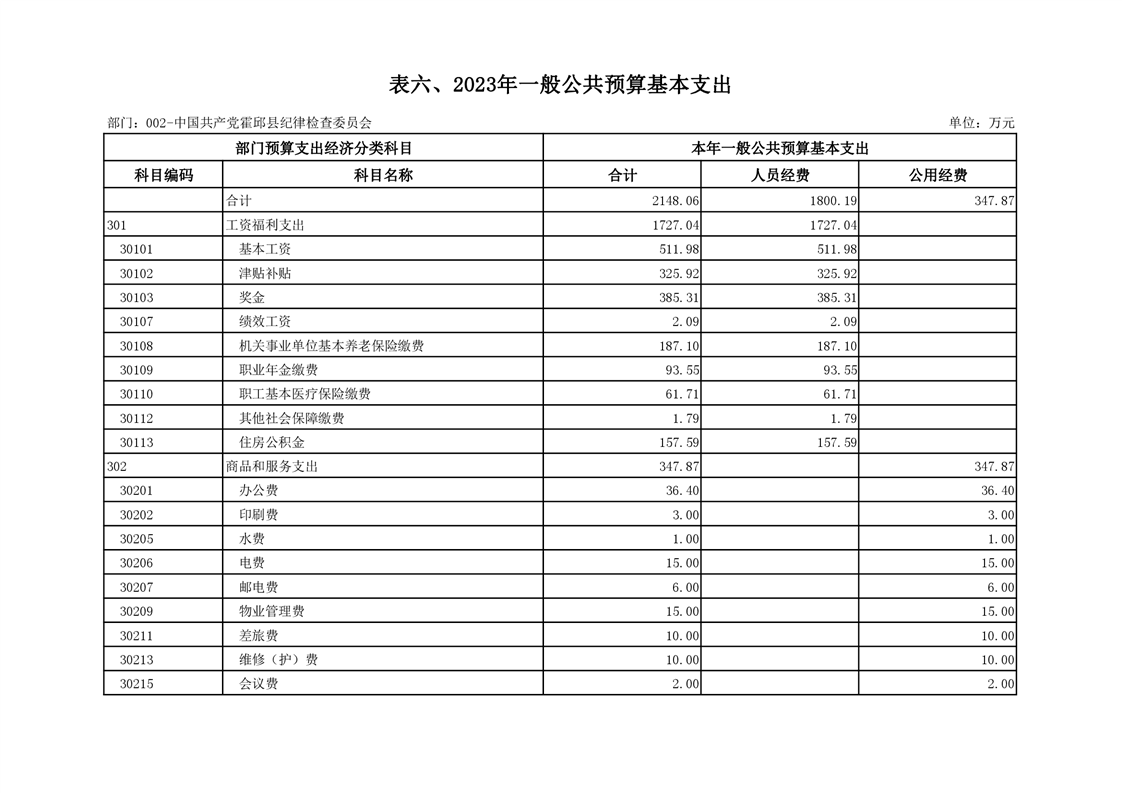 表六、2023年一般公共预算基本支出

部门：002-中国共产党霍邱县纪律检查委员会

单位：万元

| 部门预算支出经济分类科目 | | 本年一般公共预算基本支出 | | |
|---|---|---|---|---|
| 科目编码 | 科目名称 | 合计 | 人员经费 | 公用经费 |
| | 合计 | 2148.06 | 1800.19 | 347.87 |
| 301 | 工资福利支出 | 1727.04 | 1727.04 | |
| 30101 | 基本工资 | 511.98 | 511.98 | |
| 30102 | 津贴补贴 | 325.92 | 325.92 | |
| 30103 | 奖金 | 385.31 | 385.31 | |
| 30107 | 绩效工资 | 2.09 | 2.09 | |
| 30108 | 机关事业单位基本养老保险缴费 | 187.10 | 187.10 | |
| 30109 | 职业年金缴费 | 93.55 | 93.55 | |
| 30110 | 职工基本医疗保险缴费 | 61.71 | 61.71 | |
| 30112 | 其他社会保障缴费 | 1.79 | 1.79 | |
| 30113 | 住房公积金 | 157.59 | 157.59 | |
| 302 | 商品和服务支出 | 347.87 | | 347.87 |
| 30201 | 办公费 | 36.40 | | 36.40 |
| 30202 | 印刷费 | 3.00 | | 3.00 |
| 30205 | 水费 | 1.00 | | 1.00 |
| 30206 | 电费 | 15.00 | | 15.00 |
| 30207 | 邮电费 | 6.00 | | 6.00 |
| 30209 | 物业管理费 | 15.00 | | 15.00 |
| 30211 | 差旅费 | 10.00 | | 10.00 |
| 30213 | 维修（护）费 | 10.00 | | 10.00 |
| 30215 | 会议费 | 2.00 | | 2.00 |